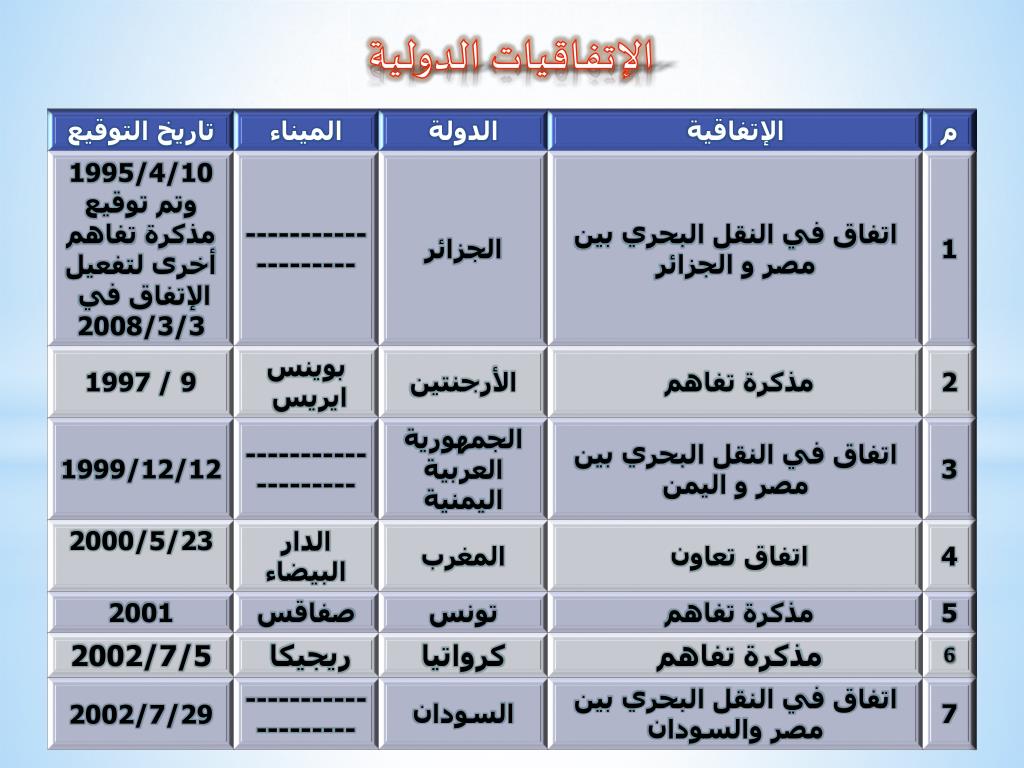 الإتفاقيات الدولية

| م | الإتفاقية | الدولة | الميناء | تاريخ التوقيع |
|---|---|---|---|---|
| 1 | اتفاق في النقل البحري بين مصر و الجزائر | الجزائر | -------------------- | 1995/4/10 وتم توقيع مذكرة تفاهم أخرى لتفعيل الإتفاق في 2008/3/3 |
| 2 | مذكرة تفاهم | الأرجنتين | بوينس ايريس | 9 / 1997 |
| 3 | اتفاق في النقل البحري بين مصر و اليمن | الجمهورية العربية اليمنية | -------------------- | 1999/12/12 |
| 4 | اتفاق تعاون | المغرب | الدار البيضاء | 2000/5/23 |
| 5 | مذكرة تفاهم | تونس | صفاقس | 2001 |
| 6 | مذكرة تفاهم | كرواتيا | ريجيكا | 2002/7/5 |
| 7 | اتفاق في النقل البحري بين مصر والسودان | السودان | -------------------- | 2002/7/29 |